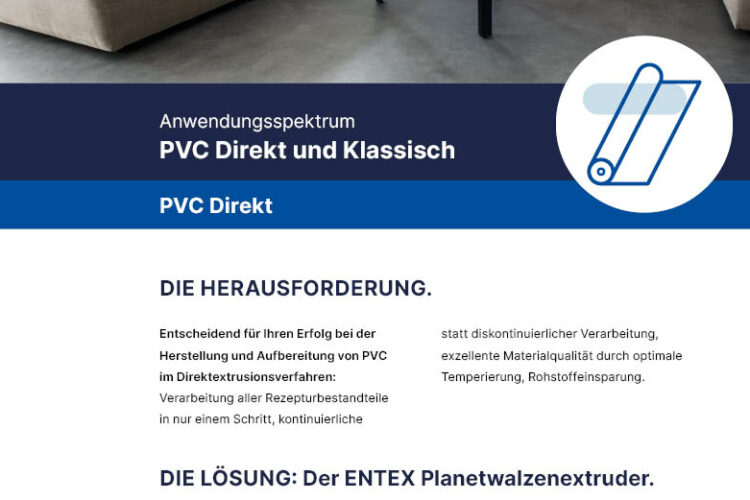 Anwendungsspektrum
PVC Direkt und Klassisch

PVC Direkt

DIE HERAUSFORDERUNG.

Entscheidend für Ihren Erfolg bei der Herstellung und Aufbereitung von PVC im Direktextrusionsverfahren: Verarbeitung aller Rezepturbestandteile in nur einem Schritt, kontinuierliche statt diskontinuierlicher Verarbeitung, exzellente Materialqualität durch optimale Temperierung, Rohstoffeinsparung.

DIE LÖSUNG: Der ENTEX Planetwalzenextruder.